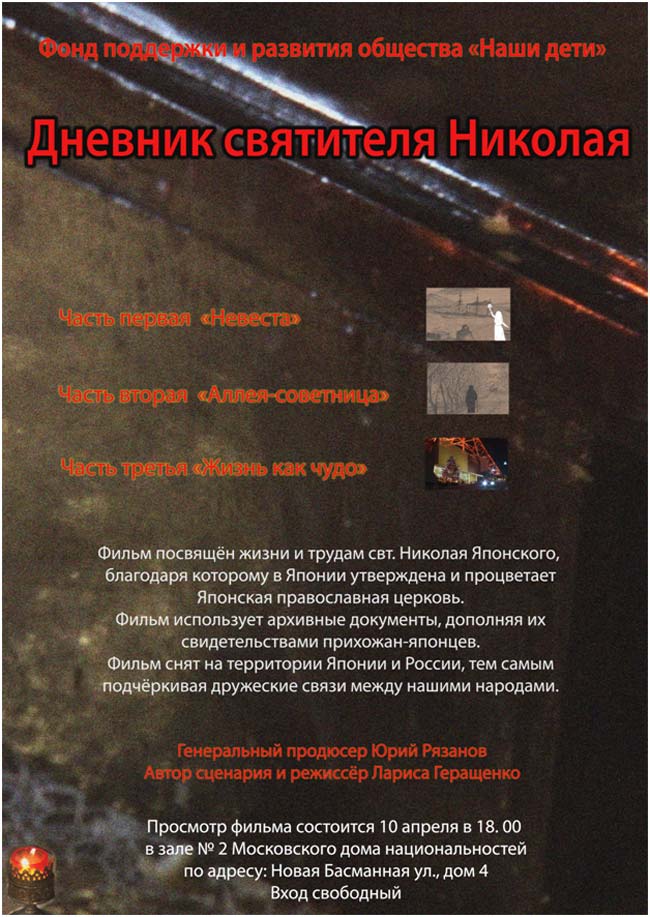 Фонд поддержки и развития общества «Наши дети»

Дневник святителя Николая

Часть первая «Невеста»

Часть вторая «Аллея-советница»

Часть третья «Жизнь как чудо»

Фильм посвящён жизни и трудам свт. Николая Японского, благодаря которому в Японии утверждена и процветает Японская православная церковь.
Фильм использует архивные документы, дополняя их свидетельствами прихожан-японцев.
Фильм снят на территории Японии и России, тем самым подчёркивая дружеские связи между нашими народами.

Генеральный продюсер Юрий Рязанов
Автор сценария и режиссёр Лариса Геращенко

Просмотр фильма состоится 10 апреля в 18. 00
в зале № 2 Московского дома национальностей
по адресу: Новая Басманная ул., дом 4
Вход свободный